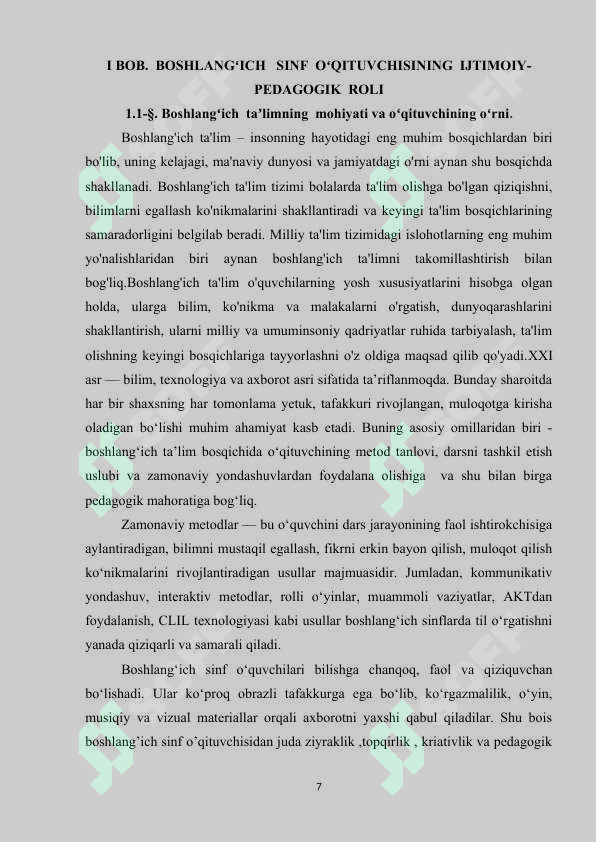 I BOB. BOSHLANG‘ICH SINF O‘QITUVCHISINING IJTIMOIY-PEDAGOGIK ROLI

1.1-§. Boshlang‘ich ta’limning mohiyati va o‘qituvchining o‘rni.

Boshlang'ich ta'lim – insonning hayotidagi eng muhim bosqichlardan biri bo'lib, uning kelajagi, ma'naviy dunyosi va jamiyatdagi o'rni aynan shu bosqichda shakllanadi. Boshlang'ich ta'lim tizimi bolalarda ta'lim olishga bo'lgan qiziqishni, bilimlarni egallash ko'nikmalarini shakllantiradi va keyingi ta'lim bosqichlarining samaradorligini belgilab beradi. Milliy ta'lim tizimidagi islohotlarning eng muhim yo'nalishlaridan biri aynan boshlang'ich ta'limni takomillashtirish bilan bog'liq.Boshlang'ich ta'lim o'quvchilarning yosh xususiyatlarini hisobga olgan holda, ularga bilim, ko'nikma va malakalarni o'rgatish, dunyoqarashlarini shakllantirish, ularni milliy va umuminsoniy qadriyatlar ruhida tarbiyalash, ta'lim olishning keyingi bosqichlariga tayyorlashni o'z oldiga maqsad qilib qo'yadi.XXI asr — bilim, texnologiya va axborot asri sifatida ta’riflanmoqda. Bunday sharoitda har bir shaxsning har tomonlama yetuk, tafakkuri rivojlangan, muloqotga kirisha oladigan bo‘lishi muhim ahamiyat kasb etadi. Buning asosiy omillaridan biri - boshlang‘ich ta’lim bosqichida o‘qituvchining metod tanlovi, darsni tashkil etish uslubi va zamonaviy yondashuvlardan foydalana olishiga va shu bilan birga pedagogik mahoratiga bog‘liq.

Zamonaviy metodlar — bu o‘quvchini dars jarayonining faol ishtirokchisiga aylantiradigan, bilimni mustaqil egallash, fikrni erkin bayon qilish, muloqot qilish ko‘nikmalarini rivojlantiradigan usullar majmuasidir. Jumladan, kommunikativ yondashuv, interaktiv metodlar, rolli o‘yinlar, muammoli vaziyatlar, AKTdan foydalanish, CLIL texnologiyasi kabi usullar boshlang‘ich sinflarda til o‘rgatishni yanada qiziqarli va samarali qiladi.

Boshlang‘ich sinf o‘quvchilari bilishga chanqoq, faol va qiziquvchan bo‘lishadi. Ular ko‘proq obrazli tafakkurga ega bo‘lib, ko‘rgazmalilik, o‘yin, musiqiy va vizual materiallar orqali axborotni yaxshi qabul qiladilar. Shu bois boshlang’ich sinf o’qituvchisidan juda ziyraklik ,topqirlik , kriativlik va pedagogik

7